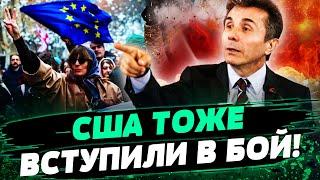 США ТОЖЕ
ВСТУПИЛИ В БОЙ!